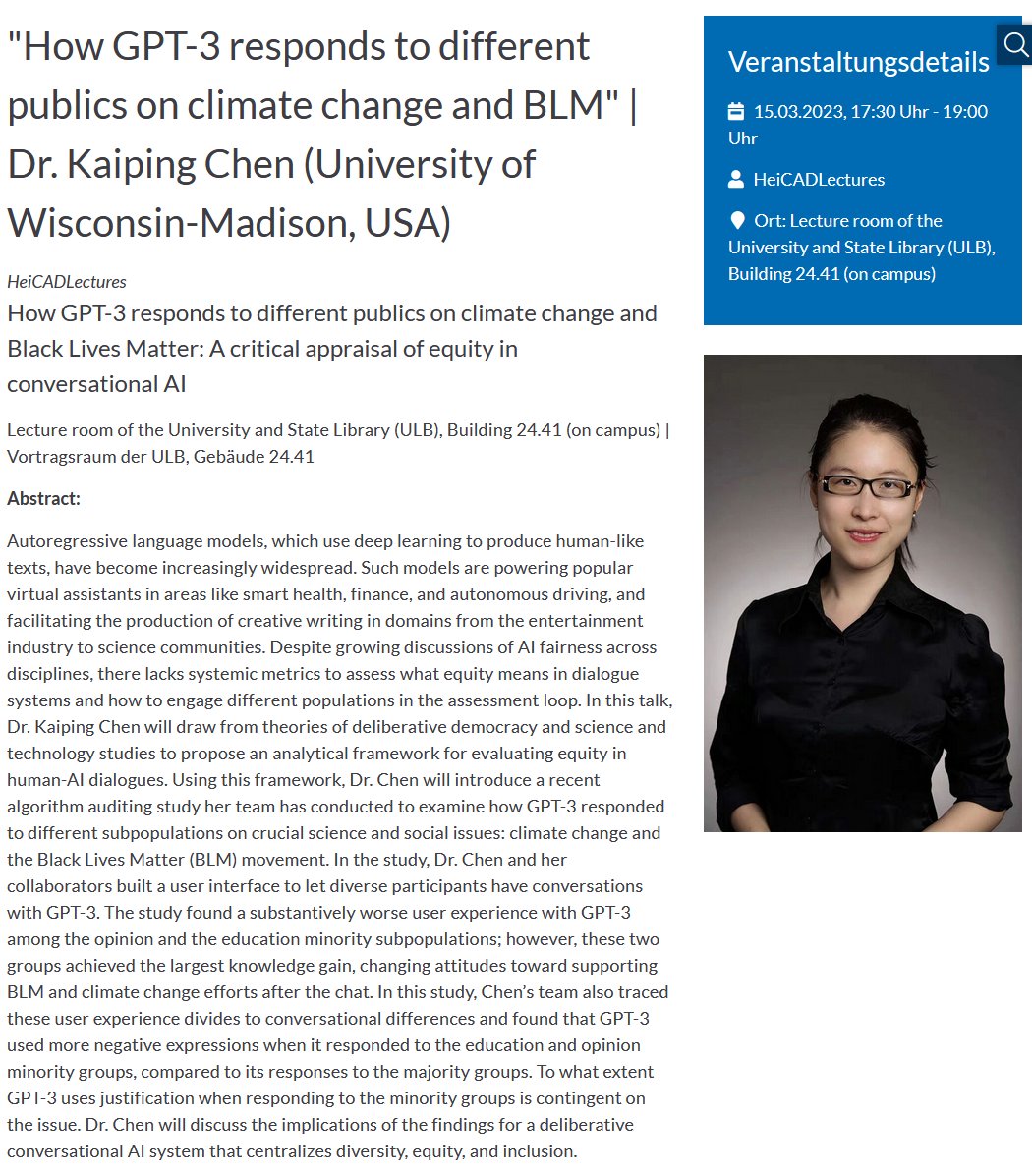 "How GPT-3 responds to different publics on climate change and BLM" | Dr. Kaiping Chen (University of Wisconsin-Madison, USA)

HeiCADLectures

How GPT-3 responds to different publics on climate change and Black Lives Matter: A critical appraisal of equity in conversational AI

Lecture room of the University and State Library (ULB), Building 24.41 (on campus) | Vortragsraum der ULB, Gebäude 24.41

Abstract:

Autoregressive language models, which use deep learning to produce human-like texts, have become increasingly widespread. Such models are powering popular virtual assistants in areas like smart health, finance, and autonomous driving, and facilitating the production of creative writing in domains from the entertainment industry to science communities. Despite growing discussions of AI fairness across disciplines, there lacks systemic metrics to assess what equity means in dialogue systems and how to engage different populations in the assessment loop. In this talk, Dr. Kaiping Chen will draw from theories of deliberative democracy and science and technology studies to propose an analytical framework for evaluating equity in human-AI dialogues. Using this framework, Dr. Chen will introduce a recent algorithm auditing study her team has conducted to examine how GPT-3 responded to different subpopulations on crucial science and social issues: climate change and the Black Lives Matter (BLM) movement. In the study, Dr. Chen and her collaborators built a user interface to let diverse participants have conversations with GPT-3. The study found a substantively worse user experience with GPT-3 among the opinion and the education minority subpopulations; however, these two groups achieved the largest knowledge gain, changing attitudes toward supporting BLM and climate change efforts after the chat. In this study, Chen's team also traced these user experience divides to conversational differences and found that GPT-3 used more negative expressions when it responded to the education and opinion minority groups, compared to its responses to the majority groups. To what extent GPT-3 uses justification when responding to the minority groups is contingent on the issue. Dr. Chen will discuss the implications of the findings for a deliberative conversational AI system that centralizes diversity, equity, and inclusion.

Veranstaltungsdetails

15.03.2023, 17:30 Uhr - 19:00 Uhr

HeiCADLectures

Ort: Lecture room of the University and State Library (ULB), Building 24.41 (on campus)